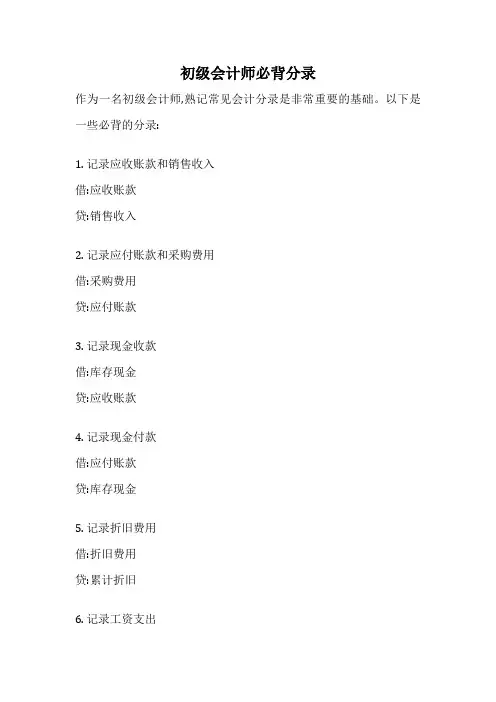 初级会计师必背分录

作为一名初级会计师,熟记常见会计分录是非常重要的基础。以下是一些必背的分录:

1. 记录应收账款和销售收入

借:应收账款

贷:销售收入

2. 记录应付账款和采购费用

借:采购费用

贷:应付账款

3. 记录现金收款

借:库存现金

贷:应收账款

4. 记录现金付款

借:应付账款

贷:库存现金

5. 记录折旧费用

借:折旧费用

贷:累计折旧

6. 记录工资支出